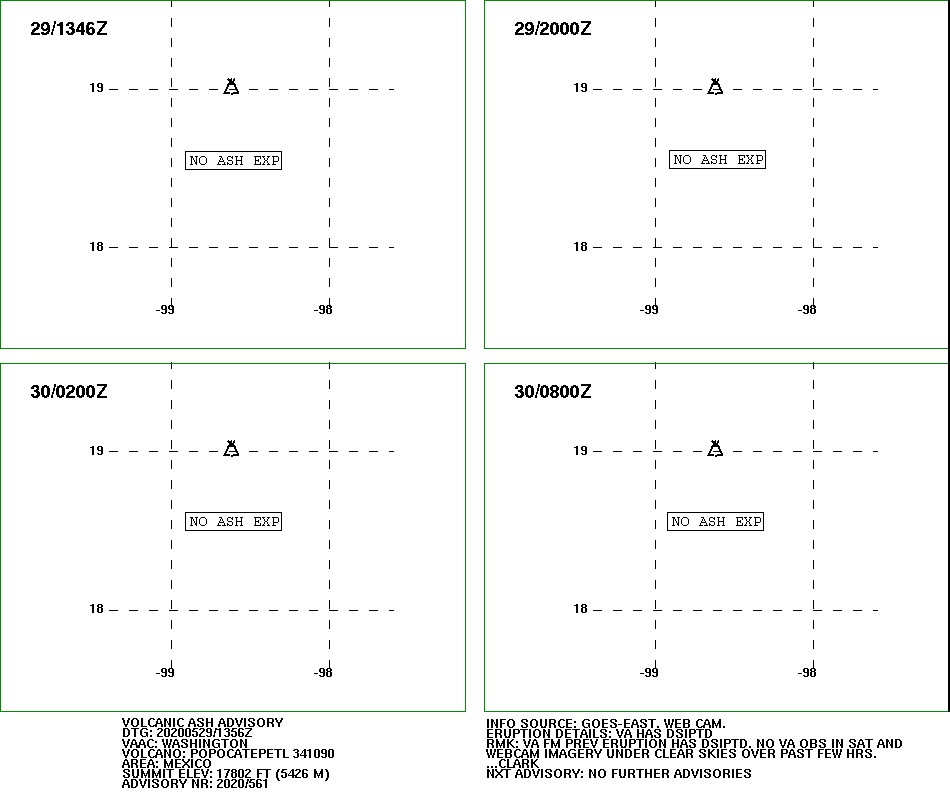 29/1346Z

19

NO ASH EXP

18

-99

-98

29/2000Z

19

NO ASH EXP

18

-99

-98

30/0200Z

19

NO ASH EXP

18

-99

-98

30/0800Z

19

NO ASH EXP

18

-99

-98

VOLCANIC ASH ADVISORY
DTG: 20200529/1356Z
VAAC: WASHINGTON
VOLCANO: POPOCATEPETL 341090
AREA: MEXICO
SUMMIT ELEV: 17802 FT (5426 M)
ADVISORY NR: 2020/561

INFO SOURCE: GOES-EAST. WEB CAM.
ERUPTION DETAILS: VA HAS DSIPTD
RMK: VA FM PREV ERUPTION HAS DSIPTD. NO VA OBS IN SAT AND WEBCAM IMAGERY UNDER CLEAR SKIES OVER PAST FEW HRS. ...CLARK
NXT ADVISORY: NO FURTHER ADVISORIES